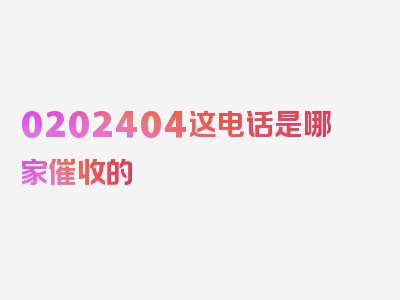 0202404这电话是哪家催收的